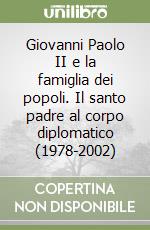 unilibro

Giovanni Paolo II e la famiglia dei popoli. Il santo padre al corpo diplomatico (1978-2002)

COPERTINA NON DISPONIBILE